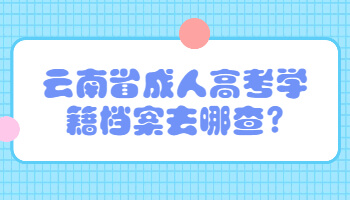 云南省成人高考学籍档案去哪查？